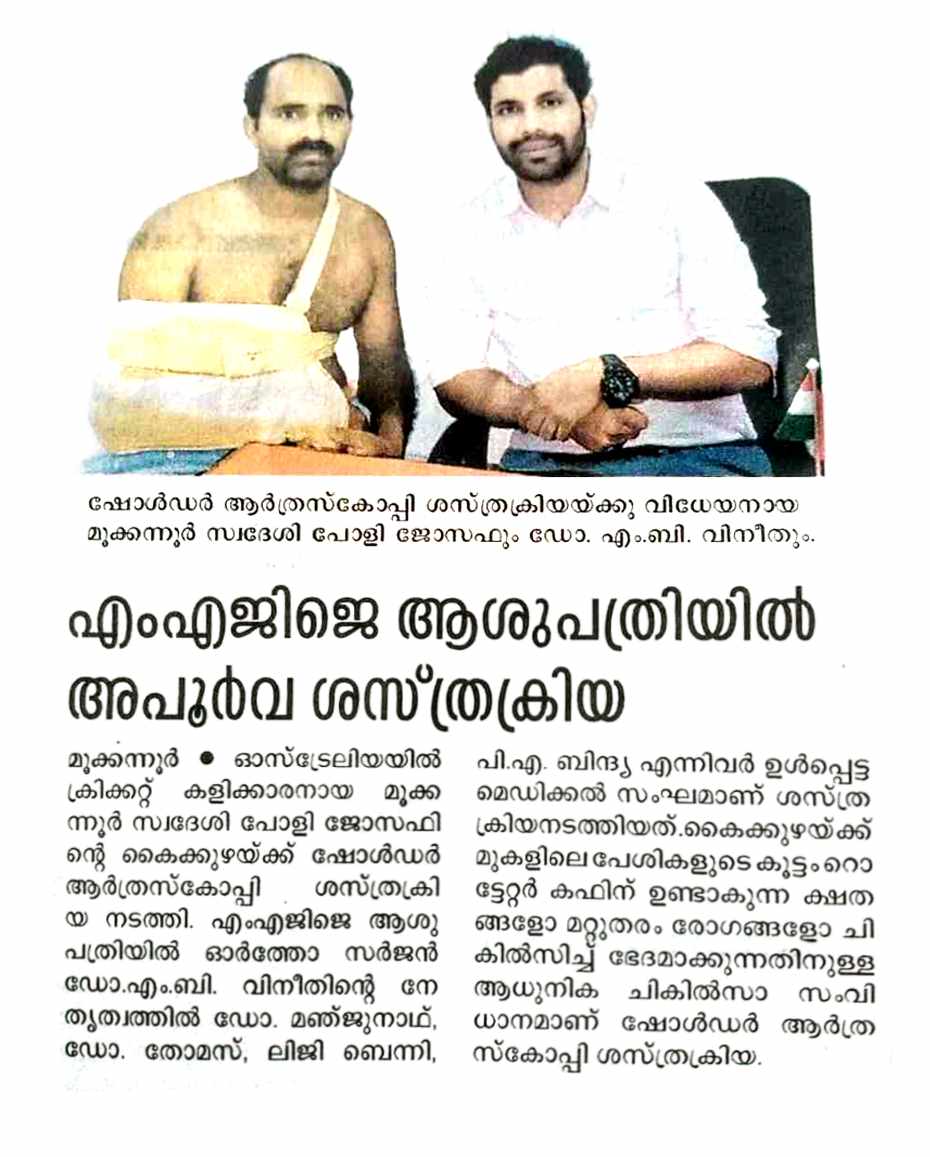 ഷോൾഡർ ആർത്രസ്കോപ്പി ശസ്ത്രക്രിയയ്ക്കു വിധേയനായ മൂക്കന്നൂർ സ്വദേശി പോളി ജോസഫും ഡോ. എം.ബി. വിനീതും.

എംഎജിജെ ആശുപത്രിയിൽ അപൂർവ ശസ്ത്രക്രിയ

മൂക്കന്നൂർ ● ഓസ്ട്രേലിയയിൽ ക്രിക്കറ്റ് കളിക്കാരനായ മൂക്കന്നൂർ സ്വദേശി പോളി ജോസഫിന്റെ കൈക്കുഴയ്ക്ക് ഷോൾഡർ ആർത്രസ്കോപ്പി ശസ്ത്രക്രിയ നടത്തി. എംഎജിജെ ആശുപത്രിയിൽ ഓർത്തോ സർജൻ ഡോ.എം.ബി. വിനീതിന്റെ നേതൃത്വത്തിൽ ഡോ. മഞ്ജുനാഥ്, ഡോ. തോമസ്, ലിജി ബെന്നി, പി.എ. ബിന്ദ്യ എന്നിവർ ഉൾപ്പെട്ട മെഡിക്കൽ സംഘമാണ് ശസ്ത്രക്രിയനടത്തിയത്.കൈക്കുഴയ്ക്ക് മുകളിലെ പേശികളുടെ കൂട്ടം റൊട്ടേറ്റർ കഫിന് ഉണ്ടാകുന്ന ക്ഷതങ്ങളോ മറ്റുതരം രോഗങ്ങളോ ചികിൽസിച്ച് ഭേദമാക്കുന്നതിനുള്ള ആധുനിക ചികിൽസാ സംവിധാനമാണ് ഷോൾഡർ ആർത്രസ്കോപ്പി ശസ്ത്രക്രിയ.